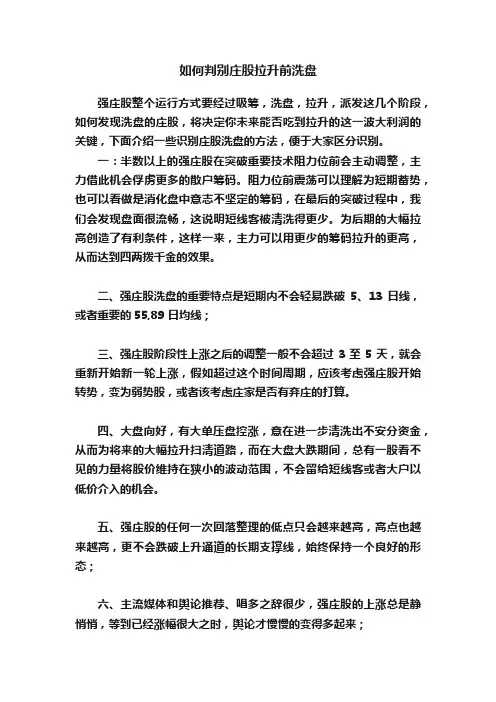 如何判别庄股拉升前洗盘

强庄股整个运行方式要经过吸筹，洗盘，拉升，派发这几个阶段，如何发现洗盘的庄股，将决定你未来能否吃到拉升的这一波大利润的关键，下面介绍一些识别庄股洗盘的方法，便于大家区分识别。

一：半数以上的强庄股在突破重要技术阻力位前会主动调整，主力借此机会俘虏更多的散户筹码。阻力位前震荡可以理解为短期蓄势，也可以看做是消化盘中意志不坚定的筹码，在最后的突破过程中，我们会发现盘面很流畅，这说明短线客被清洗得更少。为后期的大幅拉高创造了有利条件，这样一来，主力可以用更少的筹码拉升的更高，从而达到四两拨千金的效果。

二、强庄股洗盘的重要特点是短期内不会轻易跌破 5、13 日线，或者重要的 55,89 日均线；

三、强庄股阶段性上涨之后的调整一般不会超过 3 至 5 天，就会重新开始新一轮上涨，假如超过这个时间周期，应该考虑强庄股开始转势，变为弱势股，或者该考虑庄家是否有弃庄的打算。

四、大盘向好，有大单压盘控涨，意在进一步清洗出不安分资金，从而为将来的大幅拉升扫清道路，而在大盘大跌期间，总有一股看不见的力量将股价维持在狭小的波动范围，不会留给短线客或者大户以低价介入的机会。

五、强庄股的任何一次回落整理的低点只会越来越高，高点也越来越高，更不会跌破上升通道的长期支撑线，始终保持一个良好的形态；

六、主流媒体和舆论推荐、唱多之辞很少，强庄股的上涨总是静悄悄，等到已经涨幅很大之时，舆论才慢慢的变得多起来；